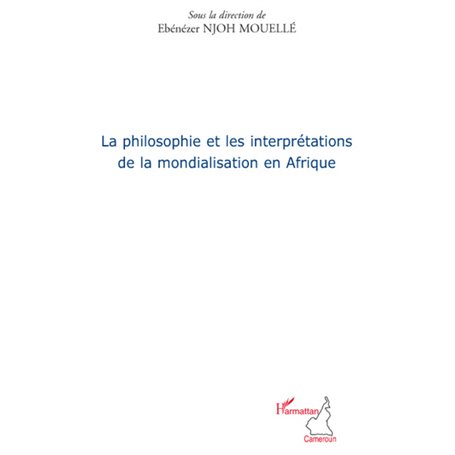 Sous la direction de
Ebénézer NJOH MOUELLÉ

La philosophie et les interprétations de la mondialisation en Afrique

L'Harmattan
Cameroun